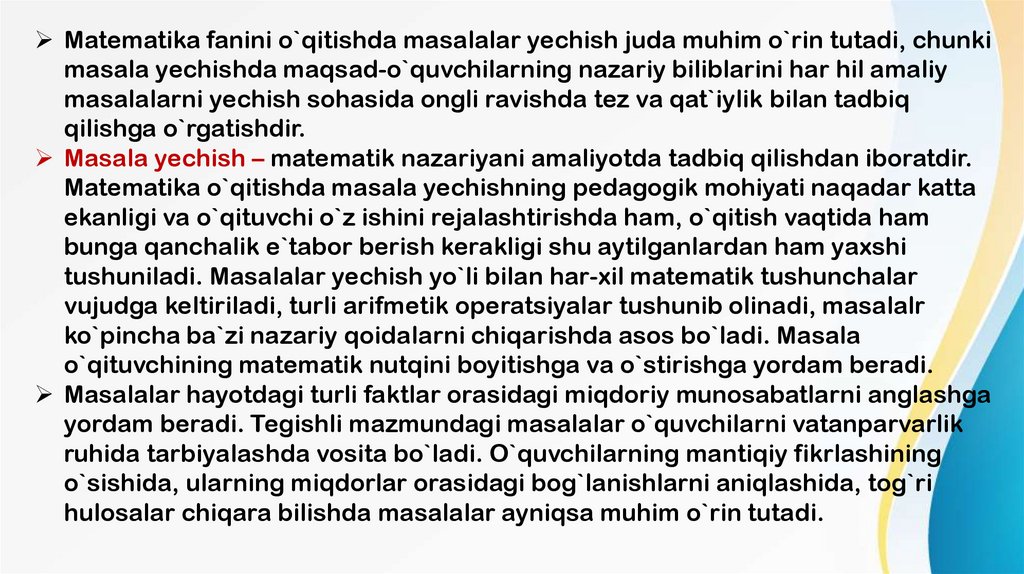 ➢ Matematika fanini o`qitishda masalalar yechish juda muhim o`rin tutadi, chunki masala yechishda maqsad-o`quvchilarning nazariy biliblarini har hil amaliy masalalarni yechish sohasida ongli ravishda tez va qat`iylik bilan tadbiq qilishga o`rgatishdir.

➢ Masala yechish – matematik nazariyani amaliyotda tadbiq qilishdan iboratdir. Matematika o`qitishda masala yechishning pedagogik mohiyati naqadar katta ekanligi va o`qituvchi o`z ishini rejalashtirishda ham, o`qitish vaqtida ham bunga qanchalik e`tabor berish kerakligi shu aytilganlardan ham yaxshi tushuniladi. Masalalar yechish yo`li bilan har-xil matematik tushunchalar vujudga keltiriladi, turli arifmetik operatsiyalar tushunib olinadi, masalalr ko`pincha ba`zi nazariy qoidalarni chiqarishda asos bo`ladi. Masala o`qituvchining matematik nutqini boyitishga va o`stirishga yordam beradi.

➢ Masalalar hayotdagi turli faktlar orasidagi miqdoriy munosabatlarni anglashga yordam beradi. Tegishli mazmundagi masalalar o`quvchilarni vatanparvarlik ruhida tarbiyalashda vosita bo`ladi. O`quvchilarning mantiqiy fikrlashining o`sishida, ularning miqdorlar orasidagi bog`lanishlarni aniqlashida, tog`ri hulosalar chiqara bilishda masalalar ayniqsa muhim o`rin tutadi.